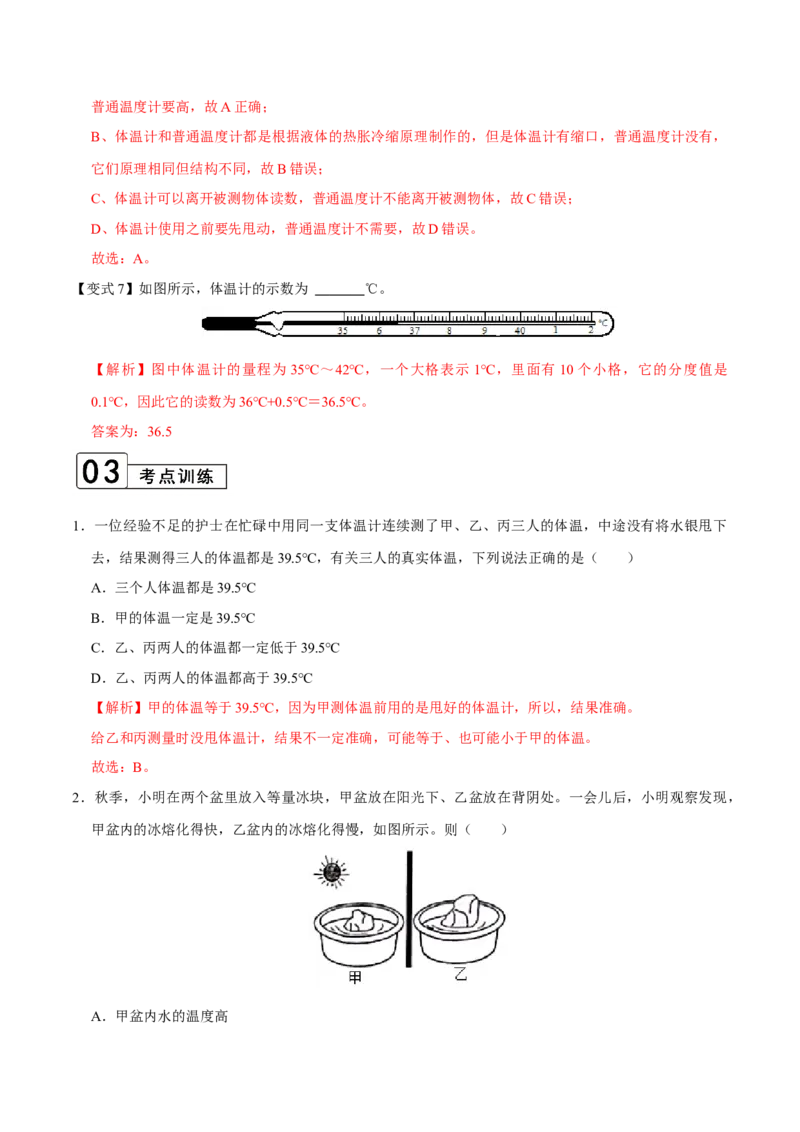 普通温度计要高，故 A 正确；

B、体温计和普通温度计都是根据液体的热胀冷缩原理制作的，但是体温计有缩口，普通温度计没有，它们原理相同但结构不同，故 B 错误；

C、体温计可以离开被测物体读数，普通温度计不能离开被测物体，故 C 错误；

D、体温计使用之前要先甩动，普通温度计不需要，故 D 错误。

故选：A。

【变式 7】如图所示，体温计的示数为 ______℃。

35 6 37 8 9 40 1 2 ℃

【解析】图中体温计的量程为 35℃～42℃，一个大格表示 1℃，里面有 10 个小格，它的分度值是 0.1℃，因此它的读数为 36℃+0.5℃＝36.5℃。

答案为：36.5

03 考点训练

1．一位经验不足的护士在忙碌中用同一支体温计连续测了甲、乙、丙三人的体温，中途没有将水银甩下去，结果测得三人的体温都是 39.5℃，有关三人的真实体温，下列说法正确的是（　　）

A．三个人体温都是 39.5℃

B．甲的体温一定是 39.5℃

C．乙、丙两人的体温都一定低于 39.5℃

D．乙、丙两人的体温都高于 39.5℃

【解析】甲的体温等于 39.5℃，因为甲测体温前用的是甩好的体温计，所以，结果准确。

给乙和丙测量时没甩体温计，结果不一定准确，可能等于、也可能小于甲的体温。

故选：B。

2．秋季，小明在两个盆里放入等量冰块，甲盆放在阳光下、乙盆放在背阴处。一会儿后，小明观察发现，甲盆内的冰熔化得快，乙盆内的冰熔化得慢，如图所示。则（　　）

甲　乙

A．甲盆内水的温度高